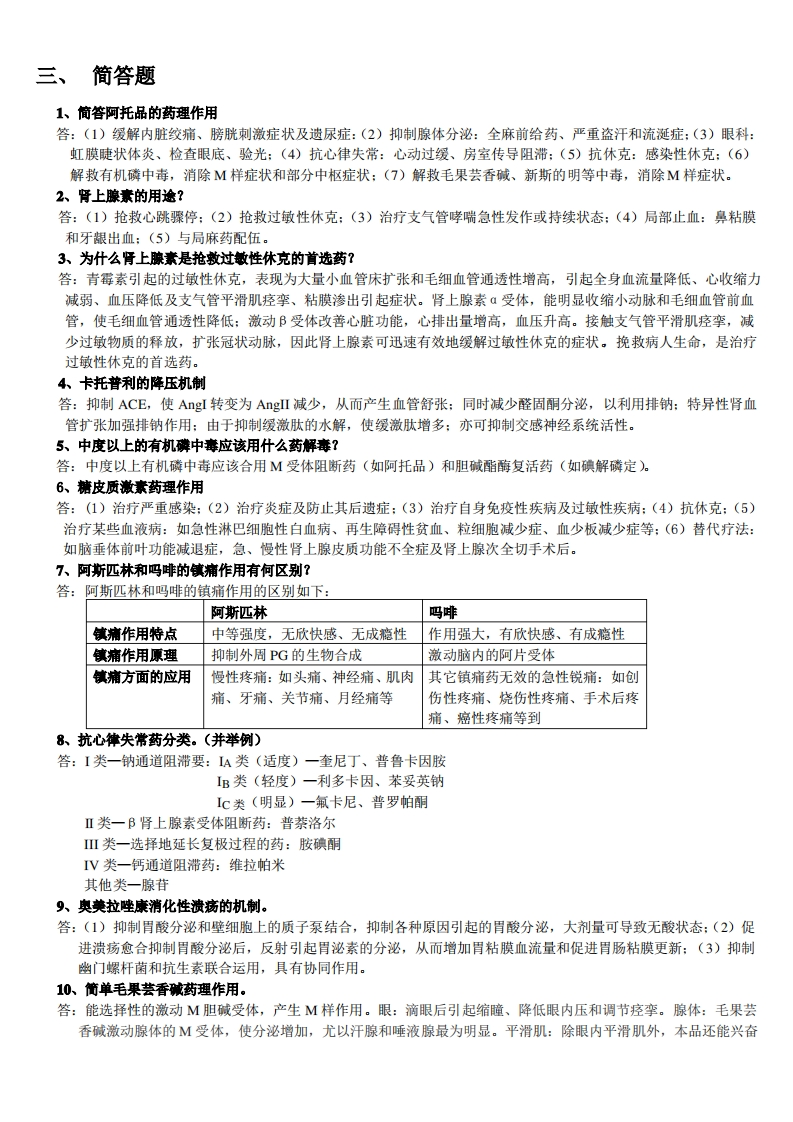 三、 简答题

1、简答阿托品的药理作用

答：（1）缓解内脏绞痛、膀胱刺激症状及遗尿症；（2）抑制腺体分泌：全麻前给药、严重盗汗和流涎症；（3）眼科：虹膜睫状体炎、检查眼底、验光；（4）抗心律失常：心动过缓、房室传导阻滞；（5）抗休克：感染性休克；（6）解救有机磷中毒，消除M样症状和部分中枢症状；（7）解救毛果芸香碱、新斯的明等中毒，消除M样症状。

2、肾上腺素的用途？

答：（1）抢救心跳骤停；（2）抢救过敏性休克；（3）治疗支气管哮喘急性发作或持续状态；（4）局部止血：鼻粘膜和牙龈出血；（5）与局麻药配伍。

3、为什么肾上腺素是抢救过敏性休克的首选药？

答：青霉素引起的过敏性休克，表现为大量小血管床扩张和毛细血管通透性增高，引起全身血流量降低、心收缩力减弱、血压降低及支气管平滑肌痉挛、粘膜渗出引起症状。肾上腺素α受体，能明显收缩小动脉和毛细血管前血管，使毛细血管通透性降低；激动β受体改善心脏功能，心排出量增高，血压升高。接触支气管平滑肌痉挛，减少过敏物质的释放，扩张冠状动脉，因此肾上腺素可迅速有效地缓解过敏性休克的症状。挽救病人生命，是治疗过敏性休克的首选药。

4、卡托普利的降压机制

答：抑制ACE，使AngI转变为AngII减少，从而产生血管舒张；同时减少醛固酮分泌，以利用排钠；特异性肾血管扩张加强排钠作用；由于抑制缓激肽的水解，使缓激肽增多；亦可抑制交感神经系统活性。

5、中度以上的有机磷中毒应该用什么药解毒？

答：中度以上有机磷中毒应该合用M受体阻断药（如阿托品）和胆碱酯酶复活药（如碘解磷定）。

6、糖皮质激素药理作用

答：（1）治疗严重感染；（2）治疗炎症及防止其后遗症；（3）治疗自身免疫性疾病及过敏性疾病；（4）抗休克；（5）治疗某些血液病：如急性淋巴细胞性白血病、再生障碍性贫血、粒细胞减少症、血少板减少症等；（6）替代疗法：如脑垂体前叶功能减退症，急、慢性肾上腺皮质功能不全症及肾上腺次全切手术后。

7、阿斯匹林和吗啡的镇痛作用有何区别？

答：阿斯匹林和吗啡的镇痛作用的区别如下：

| | 阿斯匹林 | 吗啡 |
|---|---|---|
| 镇痛作用特点 | 中等强度，无欣快感、无成瘾性 | 作用强大，有欣快感、有成瘾性 |
| 镇痛作用原理 | 抑制外周PG的生物合成 | 激动脑内的阿片受体 |
| 镇痛方面的应用 | 慢性疼痛：如头痛、神经痛、肌肉痛、牙痛、关节痛、月经痛等 | 其它镇痛药无效的急性锐痛：如创伤性疼痛、烧伤性疼痛、手术后疼痛、癌性疼痛等到 |

8、抗心律失常药分类。（并举例）

答：I类—钠通道阻滞要：$I_A$类（适度）—奎尼丁、普鲁卡因胺
$I_B$类（轻度）—利多卡因、苯妥英钠
$I_C$类（明显）—氟卡尼、普罗帕酮
II类—β肾上腺素受体阻断药：普萘洛尔
III类—选择地延长复极过程的药：胺碘酮
IV类—钙通道阻滞药：维拉帕米
其他类—腺苷

9、奥美拉唑康消化性溃疡的机制。

答：（1）抑制胃酸分泌和壁细胞上的质子泵结合，抑制各种原因引起的胃酸分泌，大剂量可导致无酸状态；（2）促进溃疡愈合抑制胃酸分泌后，反射引起胃泌素的分泌，从而增加胃粘膜血流量和促进胃肠粘膜更新；（3）抑制幽门螺杆菌和抗生素联合运用，具有协同作用。

10、简单毛果芸香碱药理作用。

答：能选择性的激动M胆碱受体，产生M样作用。眼：滴眼后引起缩瞳、降低眼内压和调节痉挛。腺体：毛果芸香碱激动腺体的M受体，使分泌增加，尤以汗腺和唾液腺最为明显。平滑肌：除眼内平滑肌外，本品还能兴奋